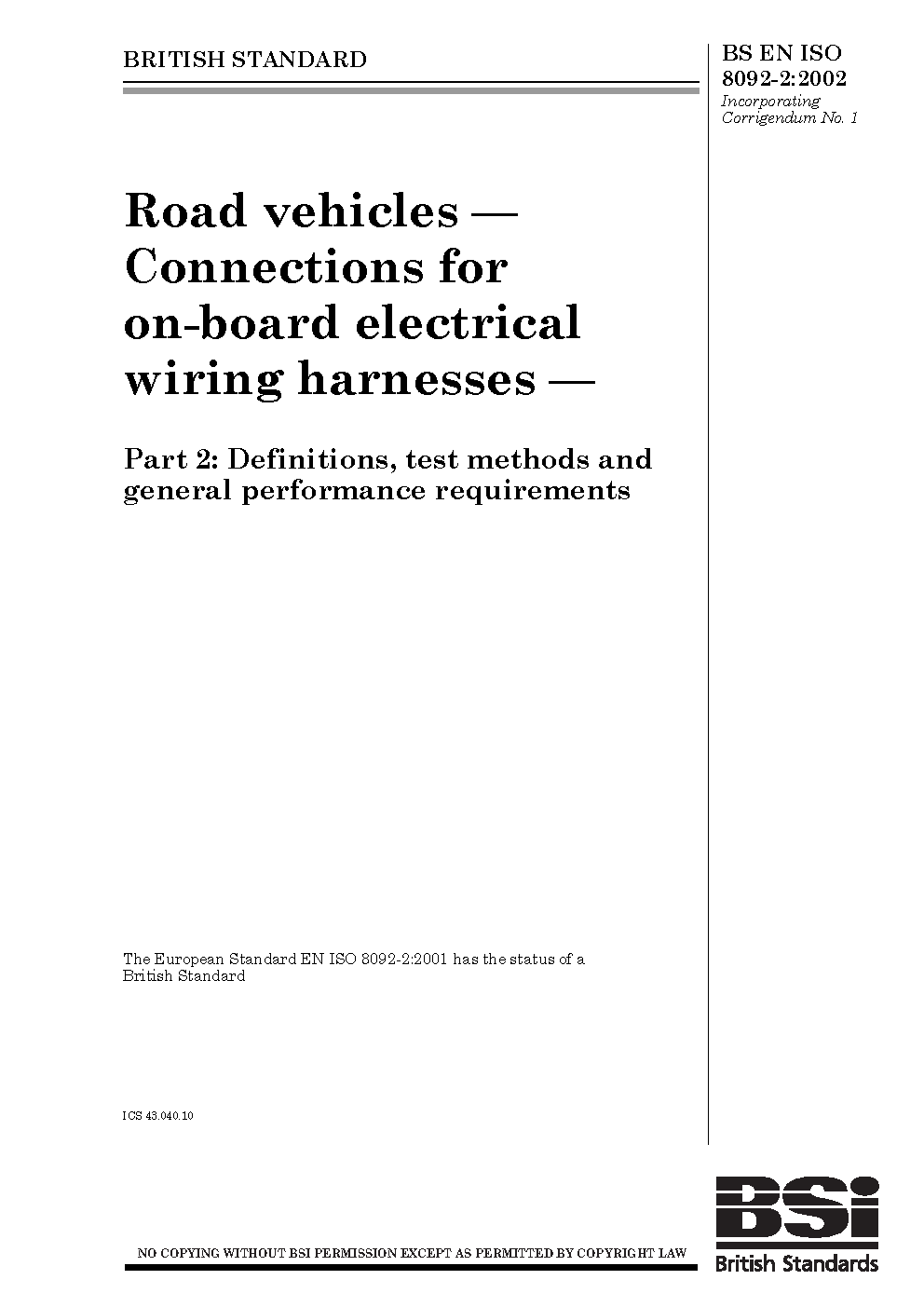 BRITISH STANDARD

BS EN ISO 8092-2:2002
Incorporating Corrigendum No. 1

Road vehicles — Connections for on-board electrical wiring harnesses —

Part 2: Definitions, test methods and general performance requirements

The European Standard EN ISO 8092-2:2001 has the status of a British Standard

ICS 43.040.10

NO COPYING WITHOUT BSI PERMISSION EXCEPT AS PERMITTED BY COPYRIGHT LAW

BSi
British Standards